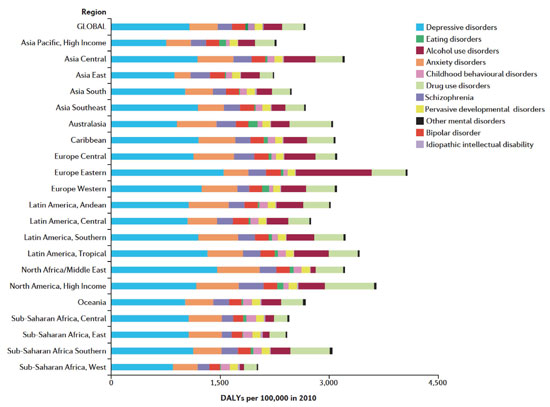 Region

GLOBAL
Asia Pacific, High Income
Asia Central
Asia East
Asia South
Asia Southeast
Australasia
Caribbean
Europe Central
Europe Eastern
Europe Western
Latin America, Andean
Latin America, Central
Latin America, Southern
Latin America, Tropical
North Africa/Middle East
North America, High Income
Oceania
Sub-Saharan Africa, Central
Sub-Saharan Africa, East
Sub-Saharan Africa Southern
Sub-Saharan Africa, West

0
1,500
3,000
4,500

DALYs per 100,000 in 2010

Depressive disorders
Eating disorders
Alcohol use disorders
Anxiety disorders
Childhood behavioural disorders
Drug use disorders
Schizophrenia
Pervasive developmental disorders
Other mental disorders
Bipolar disorder
Idiopathic intellectual disability